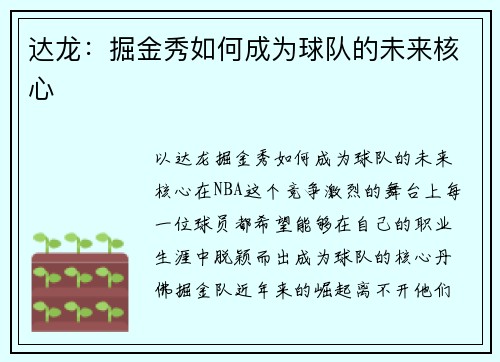 达龙：掘金秀如何成为球队的未来核心

以达龙掘金秀如何成为球队的未来核心在NBA这个竞争激烈的舞台上每一位球员都希望能够在自己的职业生涯中脱颖而出成为球队的核心丹佛掘金队近年来的崛起离不开他们